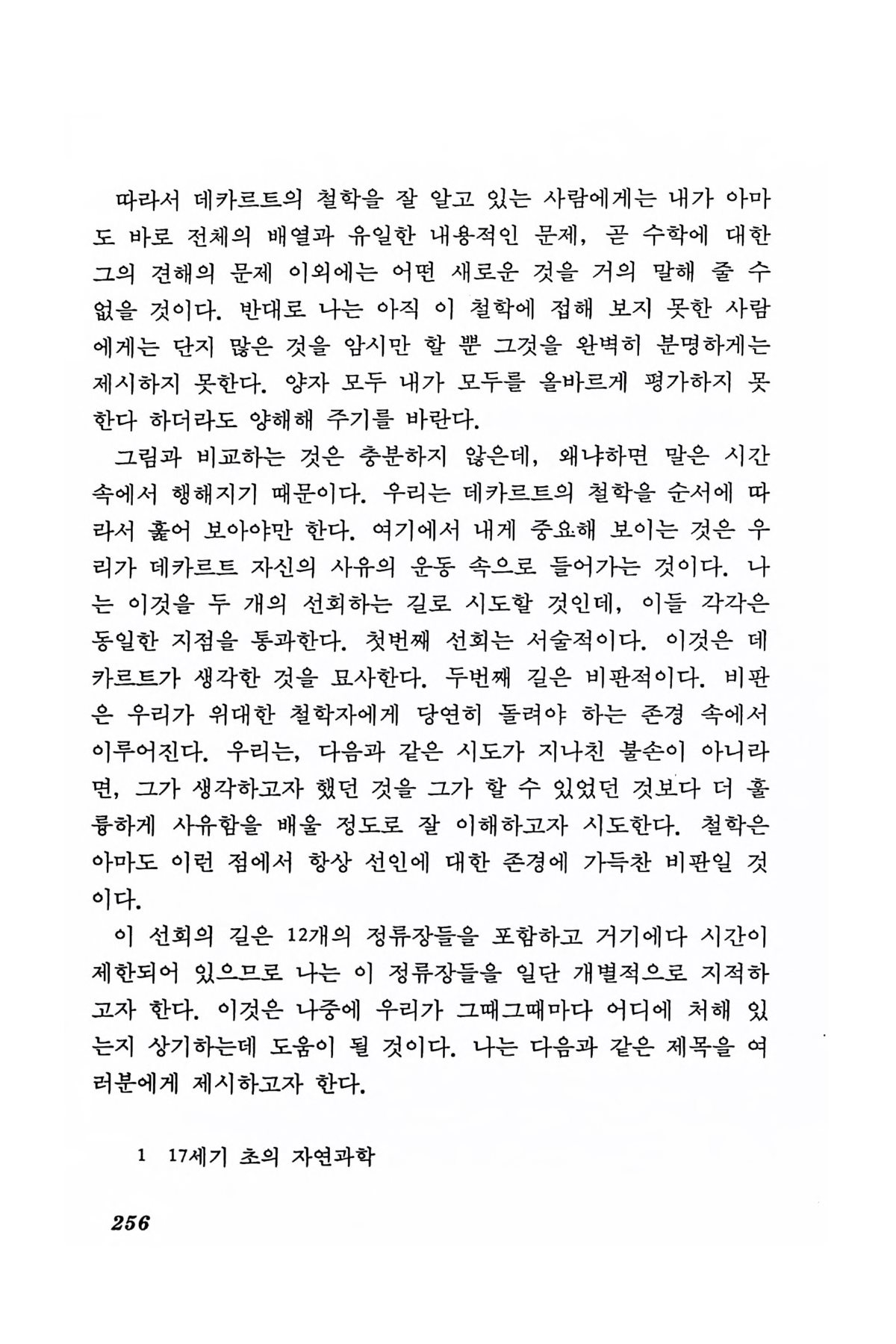 따라서 데카르트의 철학을 잘 알고 있는 사람에게는 내가 아마도 바로 전체의 배열과 유일한 내용적인 문제, 곧 수학에 대한 그의 견해의 문제 이외에는 어떤 새로운 것을 거의 말해 줄 수 없을 것이다. 반대로 나는 아직 이 철학에 접해 보지 못한 사람에게는 단지 많은 것을 암시만 할 뿐 그것을 완벽히 분명하게는 제시하지 못한다. 양자 모두 내가 모두를 올바르게 평가하지 못한다 하더라도 양해해 주기를 바란다.

그림과 비교하는 것은 충분하지 않은데, 왜냐하면 말은 시간 속에서 행해지기 때문이다. 우리는 데카르트의 철학을 순서에 따라서 훑어 보아야만 한다. 여기에서 내게 중요해 보이는 것은 우리가 데카르트 자신의 사유의 운동 속으로 들어가는 것이다. 나는 이것을 두 개의 선회하는 길로 시도할 것인데, 이들 각각은 동일한 지점을 통과한다. 첫번째 선회는 서술적이다. 이것은 데카르트가 생각한 것을 묘사한다. 두번째 길은 비판적이다. 비판은 우리가 위대한 철학자에게 당연히 돌려야 하는 존경 속에서 이루어진다. 우리는, 다음과 같은 시도가 지나친 불손이 아니라면, 그가 생각하고자 했던 것을 그가 할 수 있었던 것보다 더 훌륭하게 사유함을 배울 정도로 잘 이해하고자 시도한다. 철학은 아마도 이런 점에서 항상 선인에 대한 존경에 가득찬 비판일 것이다.

이 선회의 길은 12개의 정류장들을 포함하고 거기에다 시간이 제한되어 있으므로 나는 이 정류장들을 일단 개별적으로 지적하고자 한다. 이것은 나중에 우리가 그때그때마다 어디에 처해 있는지 상기하는데 도움이 될 것이다. 나는 다음과 같은 제목을 여러분에게 제시하고자 한다.

1 17세기 초의 자연과학

256